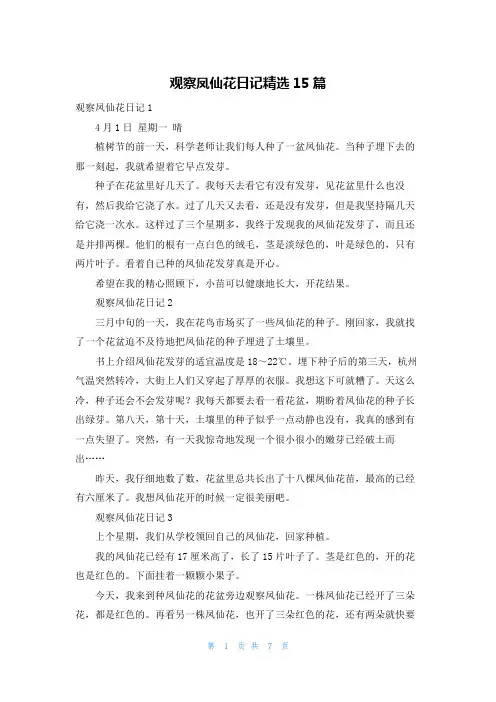 观察凤仙花日记精选 15 篇

观察凤仙花日记 1

4 月 1 日 星期一 晴

植树节的前一天，科学老师让我们每人种了一盆凤仙花。当种子埋下去的那一刻起，我就希望着它早点发芽。

种子在花盆里好几天了。我每天去看它有没有发芽，见花盆里什么也没有，然后我给它浇了水。过了几天又去看，还是没有发芽，但是我坚持隔几天给它浇一次水。这样过了三个星期多，我终于发现我的凤仙花发芽了，而且还是并排两棵。他们的根有一点白色的绒毛，茎是淡绿色的，叶是绿色的，只有两片叶子。看着自己种的凤仙花发芽真是开心。

希望在我的精心照顾下，小苗可以健康地长大，开花结果。

观察凤仙花日记 2

三月中旬的一天，我在花鸟市场买了一些凤仙花的种子。刚回家，我就找了一个花盆迫不及待地把凤仙花的种子埋进了土壤里。

书上介绍凤仙花发芽的适宜温度是 18～22℃，埋下种子后的第三天，杭州气温突然转冷，大街上人们又穿起了厚厚的衣服。我想这下可就糟了。天这么冷，种子还会不会发芽呢？我每天都要去看一看花盆，期盼着凤仙花的种子长出绿芽。第八天，第十天，土壤里的种子似乎一点动静也没有，我真的感到有一点失望了。突然，有一天我惊奇地发现一个很小很小的嫩芽已经破土而出……

昨天，我仔细地数了数，花盆里总共长出了十八棵凤仙花苗，最高的已经有六厘米了。我想凤仙花开的时候一定很美丽吧。

观察凤仙花日记 3

上个星期，我们从学校领回自己的凤仙花，回家种植。

我的凤仙花已经有 17 厘米高了，长了 15 片叶子了。茎是红色的，开的花也是红色的。下面挂着一颗颗小果子。

今天，我来到种凤仙花的花盆旁边观察凤仙花。一株凤仙花已经开了三朵花，都是红色的。再看另一株凤仙花，也开了三朵红色的花，还有两朵就快要

第 1 页 共 7 页